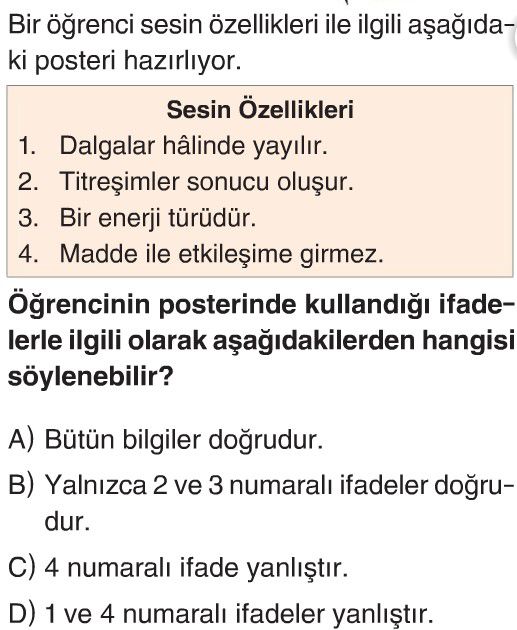 Bir öğrenci sesin özellikleri ile ilgili aşağıdaki posteri hazırlıyor.

Sesin Özellikleri
1. Dalgalar hâlinde yayılır.
2. Titreşimler sonucu oluşur.
3. Bir enerji türüdür.
4. Madde ile etkileşime girmez.

Öğrencinin posterinde kullandığı ifadelerle ilgili olarak aşağıdakilerden hangisi söylenebilir?

A) Bütün bilgiler doğrudur.
B) Yalnızca 2 ve 3 numaralı ifadeler doğrudur.
C) 4 numaralı ifade yanlıştır.
D) 1 ve 4 numaralı ifadeler yanlıştır.